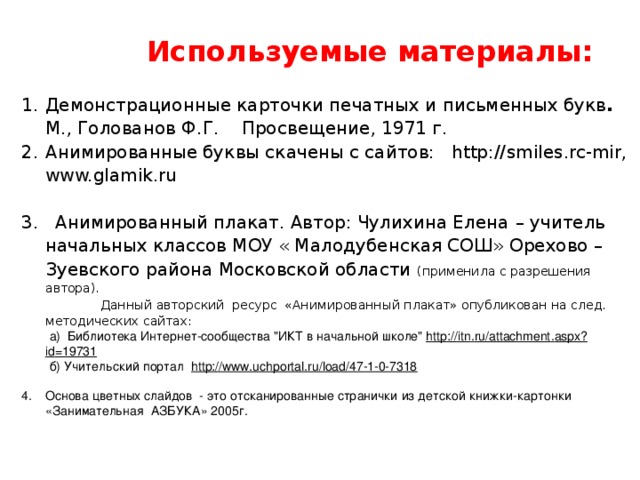 Используемые материалы:

1. Демонстрационные карточки печатных и письменных букв. М., Голованов Ф.Г. Просвещение, 1971 г.
2. Анимированные буквы скачены с сайтов: http://smiles.rc-mir, www.glamik.ru

3. Анимированный плакат. Автор: Чулихина Елена – учитель начальных классов МОУ « Малодубенская СОШ» Орехово – Зуевского района Московской области (применила с разрешения автора).
Данный авторский ресурс «Анимированный плакат» опубликован на след. методических сайтах:
а) Библиотека Интернет-сообщества "ИКТ в начальной школе" http://itn.ru/attachment.aspx?id=19731
б) Учительский портал http://www.uchportal.ru/load/47-1-0-7318

4. Основа цветных слайдов - это отсканированные странички из детской книжки-картонки «Занимательная АЗБУКА» 2005г.